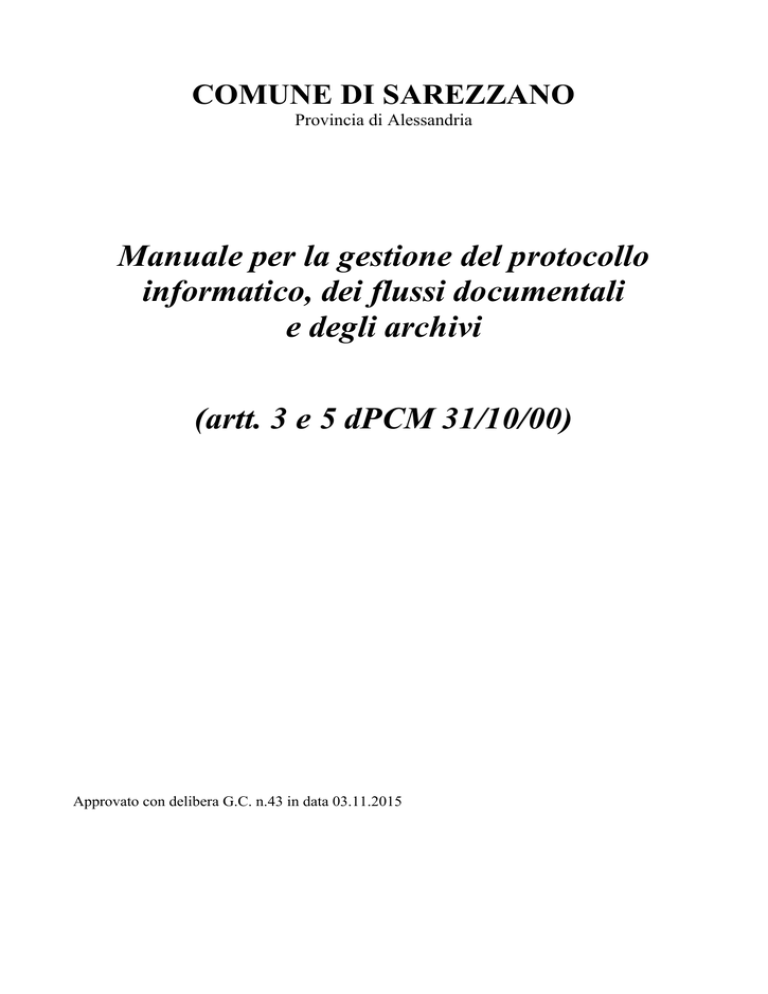 COMUNE DI SAREZZANO
Provincia di Alessandria

Manuale per la gestione del protocollo informatico, dei flussi documentali e degli archivi

(artt. 3 e 5 dPCM 31/10/00)

Approvato con delibera G.C. n.43 in data 03.11.2015